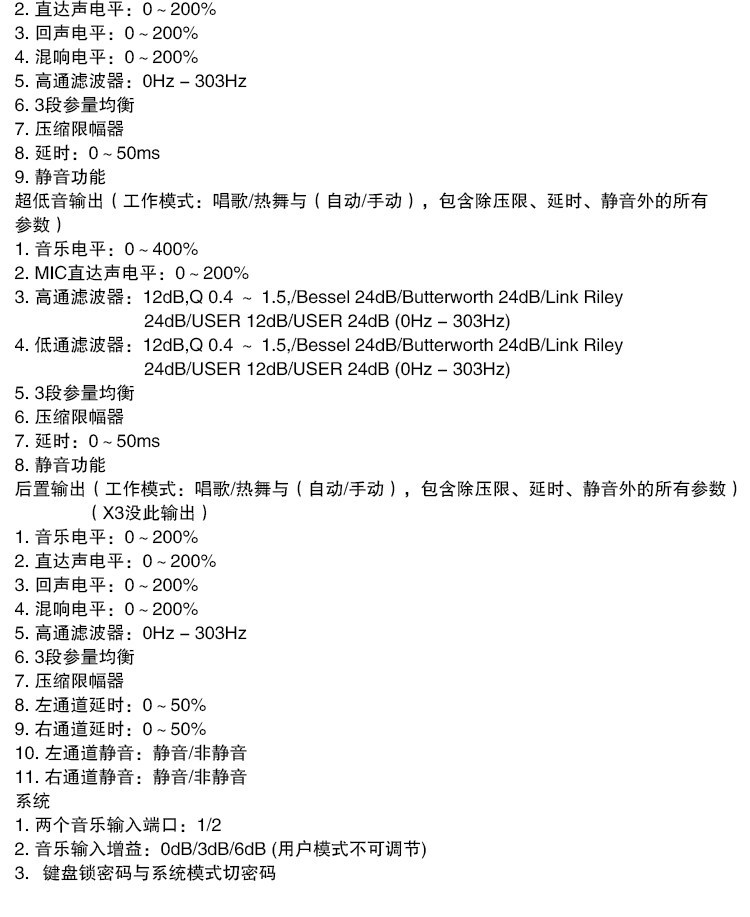 2. 直达声电平：0 ~ 200%
3. 回声电平：0 ~ 200%
4. 混响电平：0 ~ 200%
5. 高通滤波器：0Hz – 303Hz
6. 3段参量均衡
7. 压缩限幅器
8. 延时：0 ~ 50ms
9. 静音功能
超低音输出（工作模式：唱歌/热舞与（自动/手动），包含除压限、延时、静音外的所有参数）
1. 音乐电平：0 ~ 400%
2. MIC直达声电平：0 ~ 200%
3. 高通滤波器：12dB,Q 0.4 ~ 1.5,/Bessel 24dB/Butterworth 24dB/Link Riley 24dB/USER 12dB/USER 24dB (0Hz – 303Hz)
4. 低通滤波器：12dB,Q 0.4 ~ 1.5,/Bessel 24dB/Butterworth 24dB/Link Riley 24dB/USER 12dB/USER 24dB (0Hz – 303Hz)
5. 3段参量均衡
6. 压缩限幅器
7. 延时：0 ~ 50ms
8. 静音功能
后置输出（工作模式：唱歌/热舞与（自动/手动），包含除压限、延时、静音外的所有参数）（X3没此输出）
1. 音乐电平：0 ~ 200%
2. 直达声电平：0 ~ 200%
3. 回声电平：0 ~ 200%
4. 混响电平：0 ~ 200%
5. 高通滤波器：0Hz – 303Hz
6. 3段参量均衡
7. 压缩限幅器
8. 左通道延时：0 ~ 50%
9. 右通道延时：0 ~ 50%
10. 左通道静音：静音/非静音
11. 右通道静音：静音/非静音
系统
1. 两个音乐输入端口：1/2
2. 音乐输入增益：0dB/3dB/6dB (用户模式不可调节)
3. 键盘锁密码与系统模式切密码